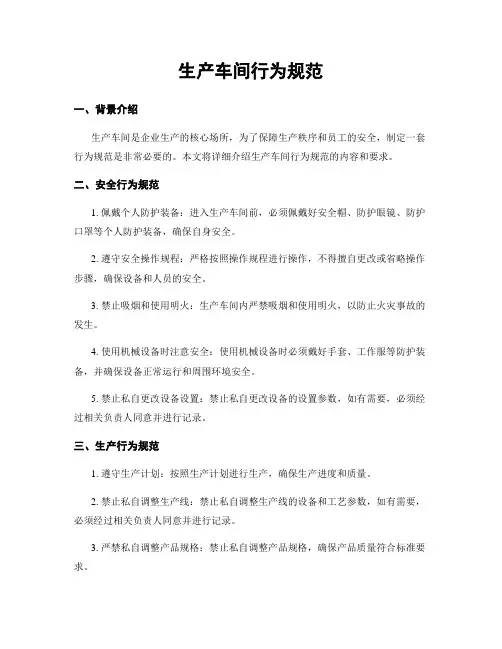 生产车间行为规范

一、背景介绍

生产车间是企业生产的核心场所，为了保障生产秩序和员工的安全，制定一套行为规范是非常必要的。本文将详细介绍生产车间行为规范的内容和要求。

二、安全行为规范

1. 佩戴个人防护装备：进入生产车间前，必须佩戴好安全帽、防护眼镜、防护口罩等个人防护装备，确保自身安全。

2. 遵守安全操作规程：严格按照操作规程进行操作，不得擅自更改或省略操作步骤，确保设备和人员的安全。

3. 禁止吸烟和使用明火：生产车间内严禁吸烟和使用明火，以防止火灾事故的发生。

4. 使用机械设备时注意安全：使用机械设备时必须戴好手套、工作服等防护装备，并确保设备正常运行和周围环境安全。

5. 禁止私自更改设备设置：禁止私自更改设备的设置参数，如有需要，必须经过相关负责人同意并进行记录。

三、生产行为规范

1. 遵守生产计划：按照生产计划进行生产，确保生产进度和质量。

2. 禁止私自调整生产线：禁止私自调整生产线的设备和工艺参数，如有需要，必须经过相关负责人同意并进行记录。

3. 严禁私自调整产品规格：禁止私自调整产品规格，确保产品质量符合标准要求。